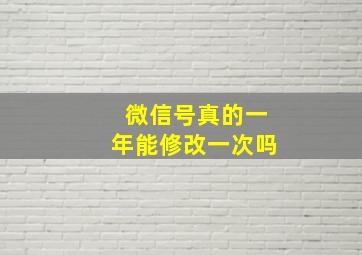 微信号真的一年能修改一次吗